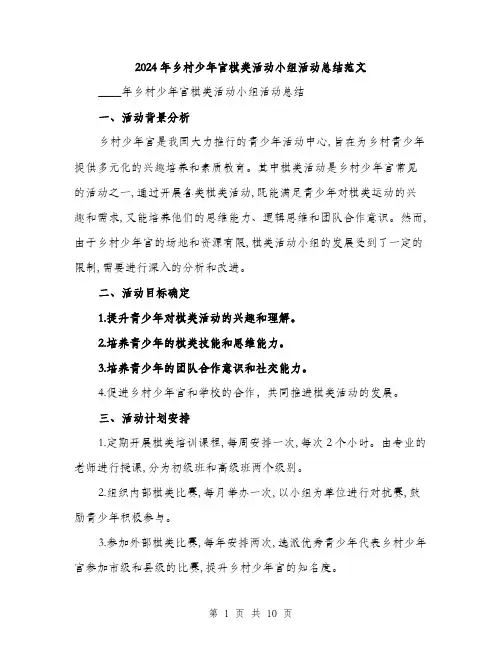 2024年乡村少年宫棋类活动小组活动总结范文

____年乡村少年宫棋类活动小组活动总结

一、活动背景分析

乡村少年宫是我国大力推行的青少年活动中心，旨在为乡村青少年提供多元化的兴趣培养和素质教育。其中棋类活动是乡村少年宫常见的活动之一，通过开展各类棋类活动，既能满足青少年对棋类运动的兴趣和需求，又能培养他们的思维能力、逻辑思维和团队合作意识。然而，由于乡村少年宫的场地和资源有限，棋类活动小组的发展受到了一定的限制，需要进行深入的分析和改进。

二、活动目标确定

1.提升青少年对棋类活动的兴趣和理解。

2.培养青少年的棋类技能和思维能力。

3.培养青少年的团队合作意识和社交能力。

4.促进乡村少年宫和学校的合作，共同推进棋类活动的发展。

三、活动计划安排

1.定期开展棋类培训课程，每周安排一次，每次2个小时。由专业的老师进行授课，分为初级班和高级班两个级别。

2.组织内部棋类比赛，每月举办一次，以小组为单位进行对抗赛，鼓励青少年积极参与。

3.参加外部棋类比赛，每年安排两次，选派优秀青少年代表乡村少年宫参加市级和县级的比赛，提升乡村少年宫的知名度。

第 1 页 共 10 页